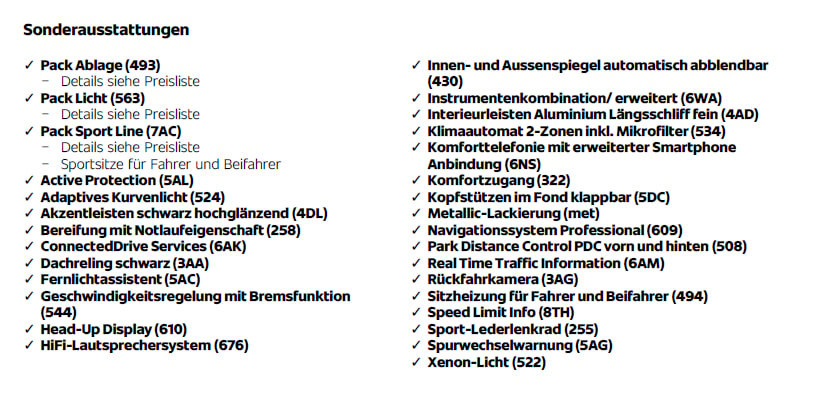 Sonderausstattungen

✓ Pack Ablage (493)
- Details siehe Preisliste
✓ Pack Licht (563)
- Details siehe Preisliste
✓ Pack Sport Line (7AC)
- Details siehe Preisliste
- Sportsitze für Fahrer und Beifahrer
✓ Active Protection (5AL)
✓ Adaptives Kurvenlicht (524)
✓ Akzentleisten schwarz hochglänzend (4DL)
✓ Bereifung mit Notlaufeigenschaft (258)
✓ ConnectedDrive Services (6AK)
✓ Dachreling schwarz (3AA)
✓ Fernlichtassistent (5AC)
✓ Geschwindigkeitsregelung mit Bremsfunktion (544)
✓ Head-Up Display (610)
✓ HiFi-Lautsprechersystem (676)

✓ Innen- und Aussenspiegel automatisch abblendbar (430)
✓ Instrumentenkombination/ erweitert (6WA)
✓ Interieurleisten Aluminium Längsschliff fein (4AD)
✓ Klimaautomat 2-Zonen inkl. Mikrofilter (534)
✓ Komforttelefonie mit erweiterter Smartphone Anbindung (6NS)
✓ Komfortzugang (322)
✓ Kopfstützen im Fond klappbar (5DC)
✓ Metallic-Lackierung (met)
✓ Navigationssystem Professional (609)
✓ Park Distance Control PDC vorn und hinten (508)
✓ Real Time Traffic Information (6AM)
✓ Rückfahrkamera (3AG)
✓ Sitzheizung für Fahrer und Beifahrer (494)
✓ Speed Limit Info (8TH)
✓ Sport-Lederlenkrad (255)
✓ Spurwechselwarnung (5AG)
✓ Xenon-Licht (522)